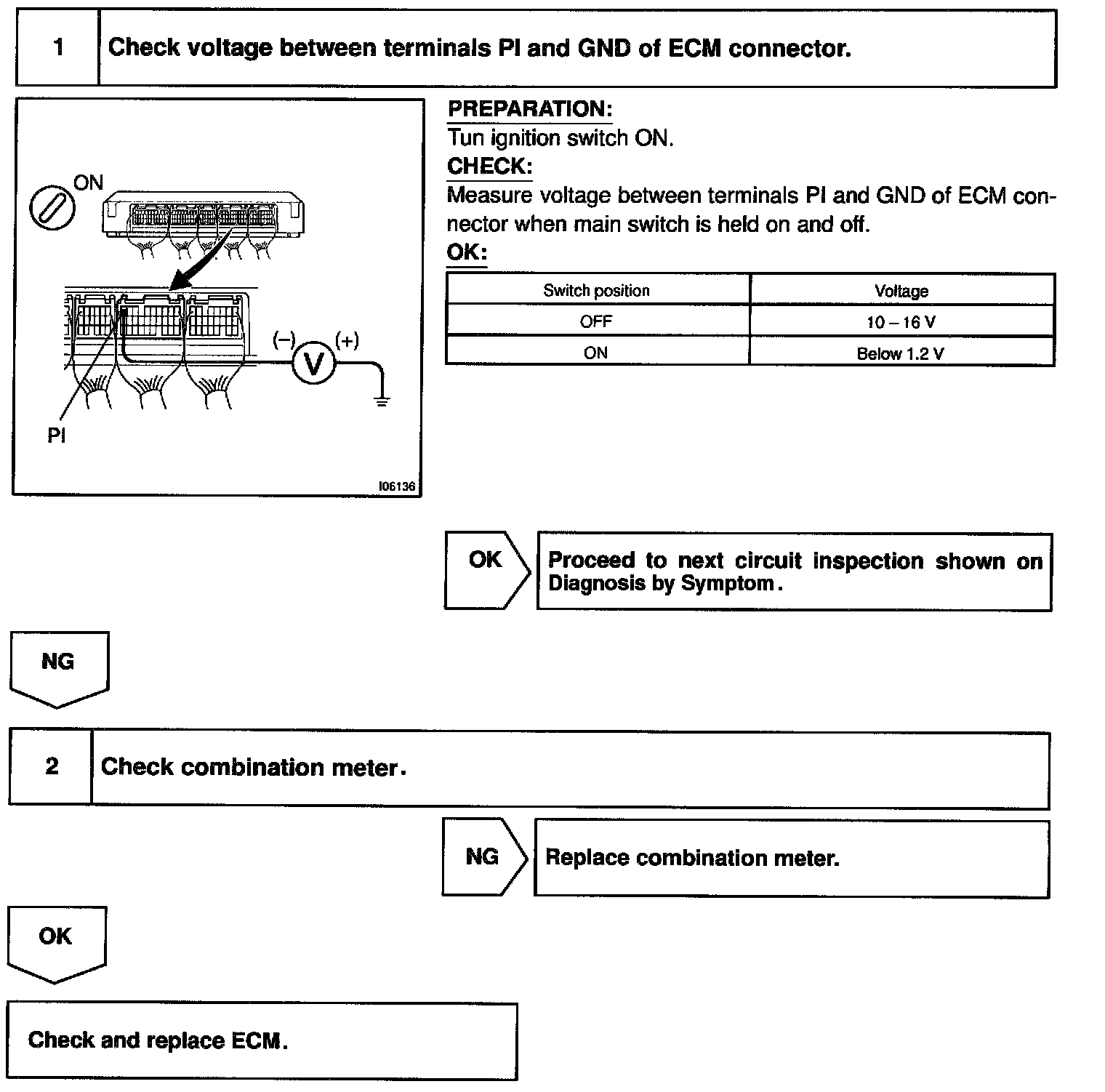 1 Check voltage between terminals PI and GND of ECM connector.

ON

(–) V (+)

PI

I06136

PREPARATION:
Tun ignition switch ON.
CHECK:
Measure voltage between terminals PI and GND of ECM connector when main switch is held on and off.
OK:

| Switch position | Voltage |
|---|---|
| OFF | 10 – 16 V |
| ON | Below 1.2 V |

OK

Proceed to next circuit inspection shown on Diagnosis by Symptom.

NG

2 Check combination meter.

NG

Replace combination meter.

OK

Check and replace ECM.